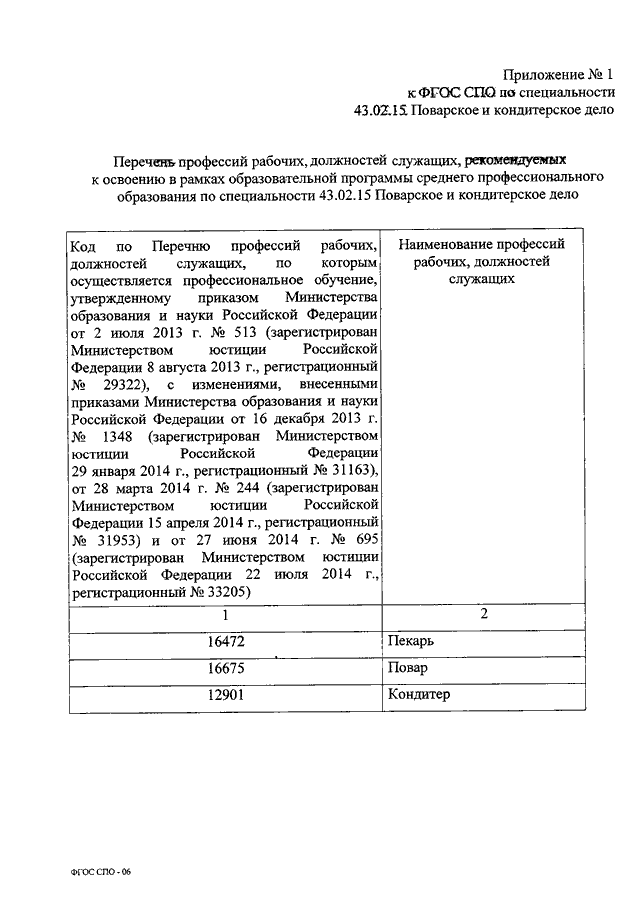 Приложение № 1
к ФГОС СПО по специальности
43.02.15 Поварское и кондитерское дело

Перечень профессий рабочих, должностей служащих, рекомендуемых к освоению в рамках образовательной программы среднего профессионального образования по специальности 43.02.15 Поварское и кондитерское дело

| Код по Перечню профессий рабочих, должностей служащих, по которым осуществляется профессиональное обучение, утвержденному приказом Министерства образования и науки Российской Федерации от 2 июля 2013 г. № 513 (зарегистрирован Министерством юстиции Российской Федерации 8 августа 2013 г., регистрационный № 29322), с изменениями, внесенными приказами Министерства образования и науки Российской Федерации от 16 декабря 2013 г. № 1348 (зарегистрирован Министерством юстиции Российской Федерации 29 января 2014 г., регистрационный № 31163), от 28 марта 2014 г. № 244 (зарегистрирован Министерством юстиции Российской Федерации 15 апреля 2014 г., регистрационный № 31953) и от 27 июня 2014 г. № 695 (зарегистрирован Министерством юстиции Российской Федерации 22 июля 2014 г., регистрационный № 33205) | Наименование профессий рабочих, должностей служащих |
|---|---|
| 1 | 2 |
| 16472 | Пекарь |
| 16675 | Повар |
| 12901 | Кондитер |

ФГОС СПО - 06